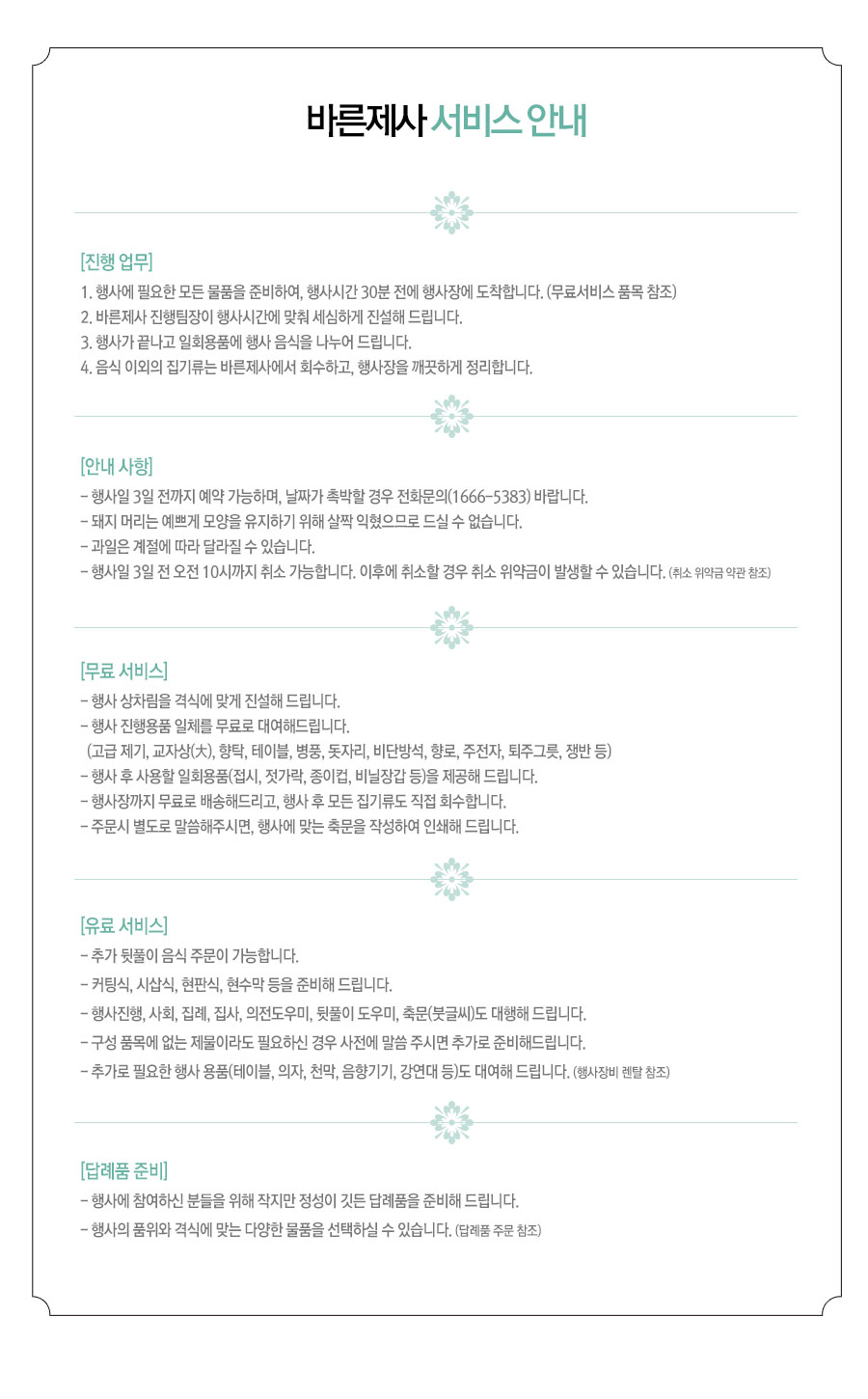 바른제사 서비스 안내

[진행 업무]
1. 행사에 필요한 모든 물품을 준비하여, 행사시간 30분 전에 행사장에 도착합니다. (무료서비스 품목 참조)
2. 바른제사 진행팀장이 행사시간에 맞춰 세심하게 진설해 드립니다.
3. 행사가 끝나고 일회용품에 행사 음식을 나누어 드립니다.
4. 음식 이외의 집기류는 바른제사에서 회수하고, 행사장을 깨끗하게 정리합니다.

[안내 사항]
- 행사일 3일 전까지 예약 가능하며, 날짜가 촉박할 경우 전화문의(1666-5383) 바랍니다.
- 돼지 머리는 예쁘게 모양을 유지하기 위해 살짝 익혔으므로 드실 수 없습니다.
- 과일은 계절에 따라 달라질 수 있습니다.
- 행사일 3일 전 오전 10시까지 취소 가능합니다. 이후에 취소할 경우 취소 위약금이 발생할 수 있습니다. (취소 위약금 약관 참조)

[무료 서비스]
- 행사 상차림을 격식에 맞게 진설해 드립니다.
- 행사 진행용품 일체를 무료로 대여해드립니다.
(고급 제기, 교자상(大), 향탁, 테이블, 병풍, 돗자리, 비단방석, 향로, 주전자, 퇴주그릇, 쟁반 등)
- 행사 후 사용할 일회용품(접시, 젓가락, 종이컵, 비닐장갑 등)을 제공해 드립니다.
- 행사장까지 무료로 배송해드리고, 행사 후 모든 집기류도 직접 회수합니다.
- 주문시 별도로 말씀해주시면, 행사에 맞는 축문을 작성하여 인쇄해 드립니다.

[유료 서비스]
- 추가 뒷풀이 음식 주문이 가능합니다.
- 커팅식, 시삽식, 현판식, 현수막 등을 준비해 드립니다.
- 행사진행, 사회, 집례, 집사, 의전도우미, 뒷풀이 도우미, 축문(붓글씨)도 대행해 드립니다.
- 구성 품목에 없는 제물이라도 필요하신 경우 사전에 말씀 주시면 추가로 준비해드립니다.
- 추가로 필요한 행사 용품(테이블, 의자, 천막, 음향기기, 강연대 등)도 대여해 드립니다. (행사장비 렌탈 참조)

[답례품 준비]
- 행사에 참여하신 분들을 위해 작지만 정성이 깃든 답례품을 준비해 드립니다.
- 행사의 품위와 격식에 맞는 다양한 물품을 선택하실 수 있습니다. (답례품 주문 참조)